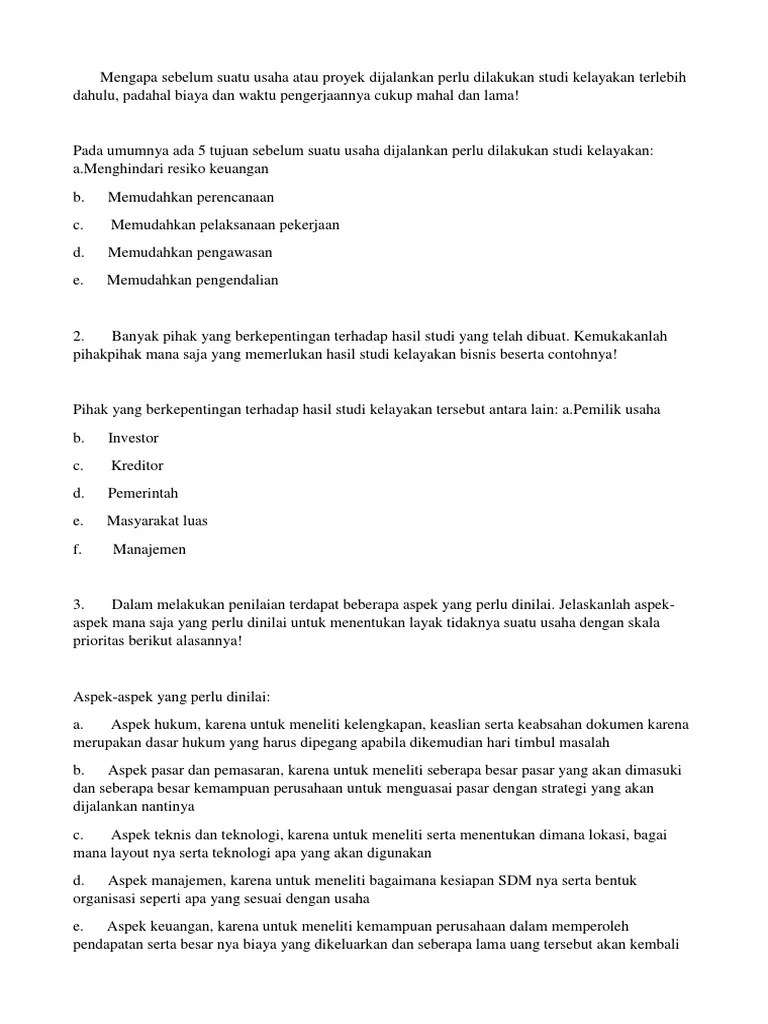 Mengapa sebelum suatu usaha atau proyek dijalankan perlu dilakukan studi kelayakan terlebih dahulu, padahal biaya dan waktu pengerjaannya cukup mahal dan lama!

Pada umumnya ada 5 tujuan sebelum suatu usaha dijalankan perlu dilakukan studi kelayakan: a.Menghindari resiko keuangan

b. Memudahkan perencanaan

c. Memudahkan pelaksanaan pekerjaan

d. Memudahkan pengawasan

e. Memudahkan pengendalian

2. Banyak pihak yang berkepentingan terhadap hasil studi yang telah dibuat. Kemukakanlah pihakpihak mana saja yang memerlukan hasil studi kelayakan bisnis beserta contohnya!

Pihak yang berkepentingan terhadap hasil studi kelayakan tersebut antara lain: a.Pemilik usaha

b. Investor

c. Kreditor

d. Pemerintah

e. Masyarakat luas

f. Manajemen

3. Dalam melakukan penilaian terdapat beberapa aspek yang perlu dinilai. Jelaskanlah aspek-aspek mana saja yang perlu dinilai untuk menentukan layak tidaknya suatu usaha dengan skala prioritas berikut alasannya!

Aspek-aspek yang perlu dinilai:

a. Aspek hukum, karena untuk meneliti kelengkapan, keaslian serta keabsahan dokumen karena merupakan dasar hukum yang harus dipegang apabila dikemudian hari timbul masalah

b. Aspek pasar dan pemasaran, karena untuk meneliti seberapa besar pasar yang akan dimasuki dan seberapa besar kemampuan perusahaan untuk menguasai pasar dengan strategi yang akan dijalankan nantinya

c. Aspek teknis dan teknologi, karena untuk meneliti serta menentukan dimana lokasi, bagai mana layout nya serta teknologi apa yang akan digunakan

d. Aspek manajemen, karena untuk meneliti bagaimana kesiapan SDM nya serta bentuk organisasi seperti apa yang sesuai dengan usaha

e. Aspek keuangan, karena untuk meneliti kemampuan perusahaan dalam memperoleh pendapatan serta besar nya biaya yang dikeluarkan dan seberapa lama uang tersebut akan kembali